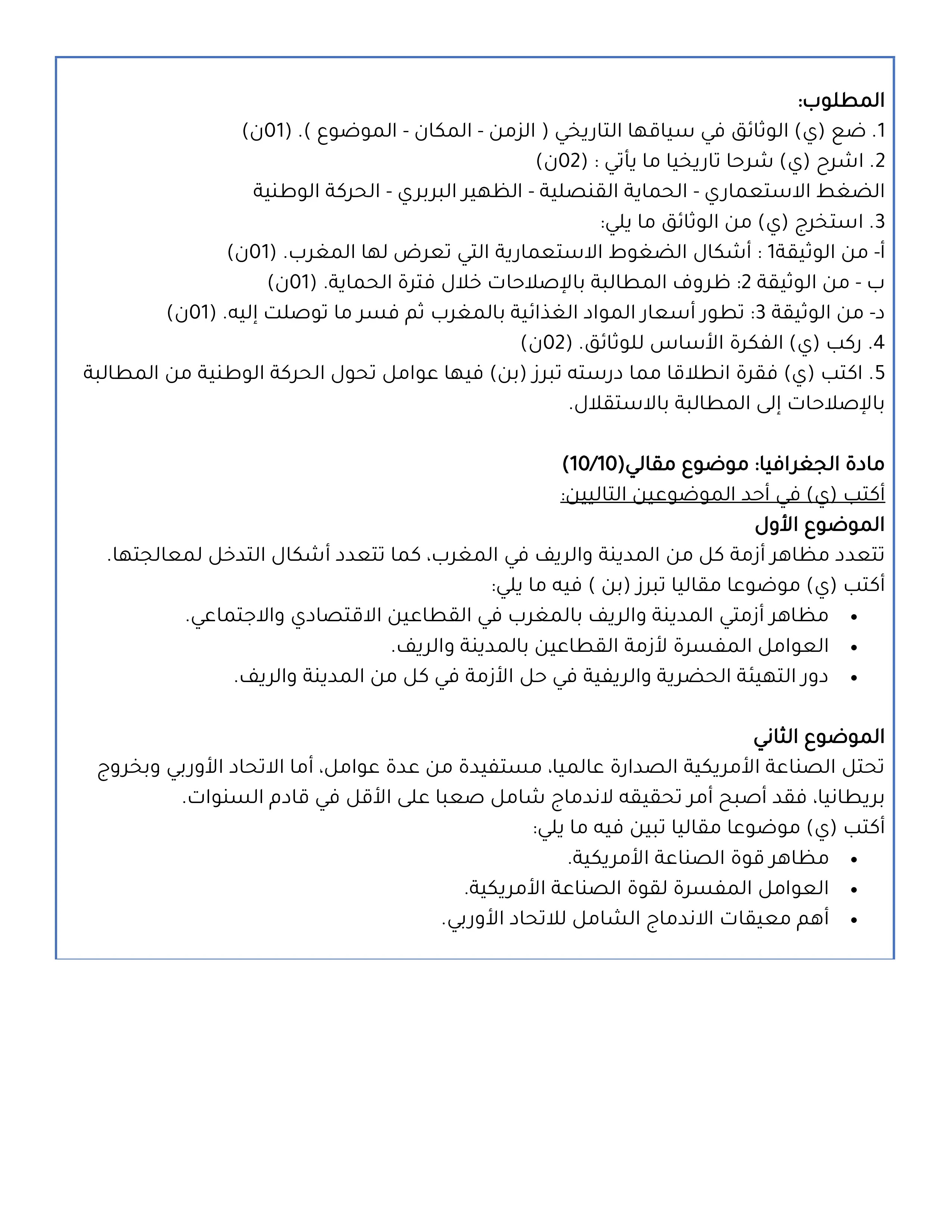 المطلوب:
1. ضع (ي) الوثائق في سياقها التاريخي ( الزمن - المكان - الموضوع ). (01ن)
2. اشرح (ي) شرحا تاريخيا ما يأتي : (02ن)
الضغط الاستعماري - الحماية القنصلية - الظهير البربري - الحركة الوطنية
3. استخرج (ي) من الوثائق ما يلي:
أ- من الوثيقة1 : أشكال الضغوط الاستعمارية التي تعرض لها المغرب. (01ن)
ب - من الوثيقة 2: ظروف المطالبة بالإصلاحات خلال فترة الحماية. (01ن)
د- من الوثيقة 3: تطور أسعار المواد الغذائية بالمغرب ثم فسر ما توصلت إليه. (01ن)
4. ركب (ي) الفكرة الأساس للوثائق. (02ن)
5. اكتب (ي) فقرة انطلاقا مما درسته تبرز (بن) فيها عوامل تحول الحركة الوطنية من المطالبة بالإصلاحات إلى المطالبة بالاستقلال.

مادة الجغرافيا: موضوع مقالي(10/10)
أكتب (ي) في أحد الموضوعين التاليين:
الموضوع الأول
تتعدد مظاهر أزمة كل من المدينة والريف في المغرب، كما تتعدد أشكال التدخل لمعالجتها.
أكتب (ي) موضوعا مقاليا تبرز (بن ) فيه ما يلي:
• مظاهر أزمتي المدينة والريف بالمغرب في القطاعين الاقتصادي والاجتماعي.
• العوامل المفسرة لأزمة القطاعين بالمدينة والريف.
• دور التهيئة الحضرية والريفية في حل الأزمة في كل من المدينة والريف.

الموضوع الثاني
تحتل الصناعة الأمريكية الصدارة عالميا، مستفيدة من عدة عوامل، أما الاتحاد الأوربي وبخروج بريطانيا، فقد أصبح أمر تحقيقه لاندماج شامل صعبا على الأقل في قادم السنوات.
أكتب (ي) موضوعا مقاليا تبين فيه ما يلي:
• مظاهر قوة الصناعة الأمريكية.
• العوامل المفسرة لقوة الصناعة الأمريكية.
• أهم معيقات الاندماج الشامل للاتحاد الأوربي.